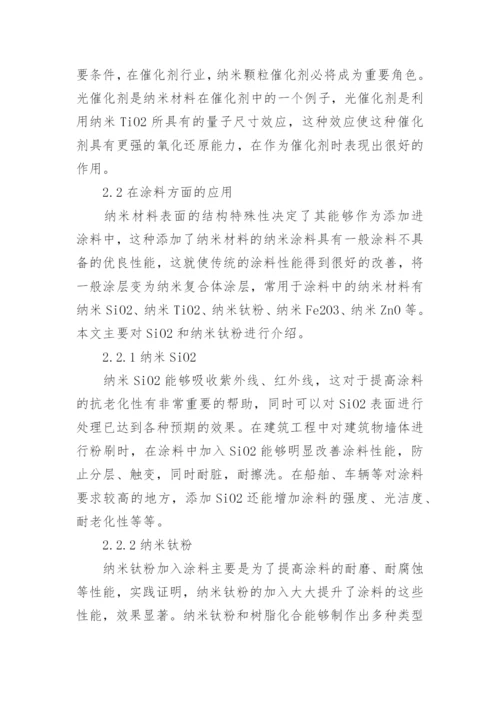 要条件，在催化剂行业，纳米颗粒催化剂必将成为重要角色。光催化剂是纳米材料在催化剂中的一个例子，光催化剂是利用纳米 TiO2 所具有的量子尺寸效应，这种效应使这种催化剂具有更强的氧化还原能力，在作为催化剂时表现出很好的作用。

2.2 在涂料方面的应用

纳米材料表面的结构特殊性决定了其能够作为添加进涂料中，这种添加了纳米材料的纳米涂料具有一般涂料不具备的优良性能，这就使传统的涂料性能得到很好的改善，将一般涂层变为纳米复合体涂层，常用于涂料中的纳米材料有纳米 SiO2、纳米 TiO2、纳米钛粉、纳米 Fe2O3、纳米 ZnO 等。本文主要对 SiO2 和纳米钛粉进行介绍。

2.2.1 纳米 SiO2

纳米 SiO2 能够吸收紫外线、红外线，这对于提高涂料的抗老化性有非常重要的帮助，同时可以对 SiO2 表面进行处理已达到各种预期的效果。在建筑工程中对建筑物墙体进行粉刷时，在涂料中加入 SiO2 能够明显改善涂料性能，防止分层、触变，同时耐脏，耐擦洗。在船舶、车辆等对涂料要求较高的地方，添加 SiO2 还能增加涂料的强度、光洁度、耐老化性等等。

2.2.2 纳米钛粉

纳米钛粉加入涂料主要是为了提高涂料的耐磨、耐腐蚀等性能，实践证明，纳米钛粉的加入大大提升了涂料的这些性能，效果显著。纳米钛粉和树脂化合能够制作出多种类型